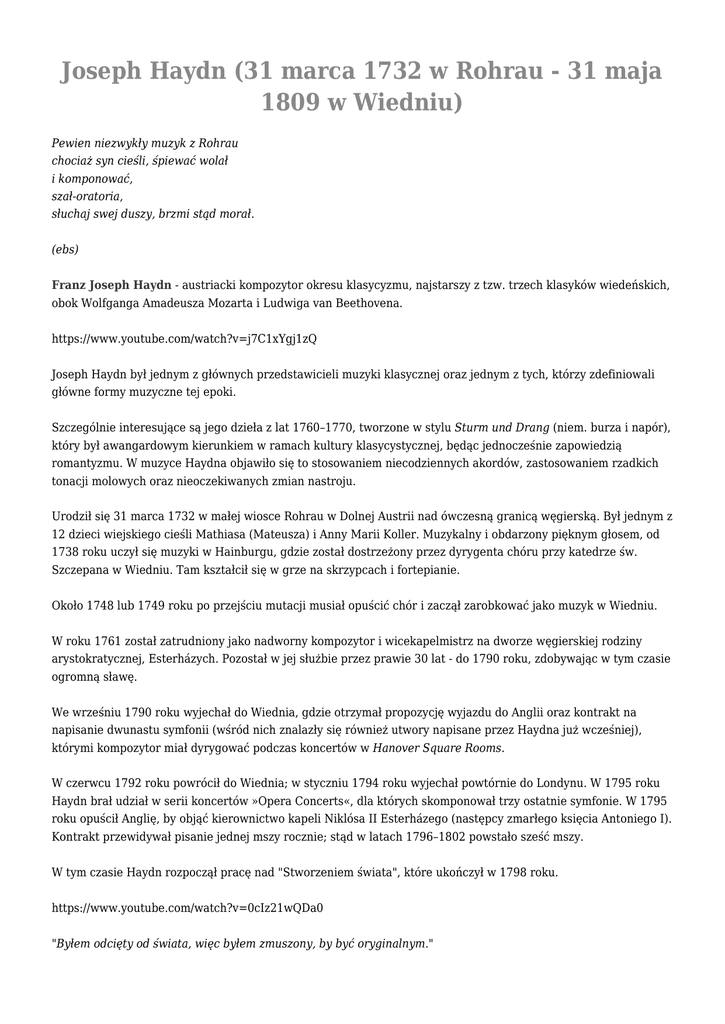 Joseph Haydn (31 marca 1732 w Rohrau - 31 maja 1809 w Wiedniu)

Pewien niezwykły muzyk z Rohrau
chociaż syn cieśli, śpiewać wolał
i komponować,
szał-oratoria,
słuchaj swej duszy, brzmi stąd morał.

(ebs)

Franz Joseph Haydn - austriacki kompozytor okresu klasycyzmu, najstarszy z tzw. trzech klasyków wiedeńskich, obok Wolfganga Amadeusza Mozarta i Ludwiga van Beethovena.

https://www.youtube.com/watch?v=j7C1xYgj1zQ

Joseph Haydn był jednym z głównych przedstawicieli muzyki klasycznej oraz jednym z tych, którzy zdefiniowali główne formy muzyczne tej epoki.

Szczególnie interesujące są jego dzieła z lat 1760–1770, tworzone w stylu Sturm und Drang (niem. burza i napór), który był awangardowym kierunkiem w ramach kultury klasycystycznej, będąc jednocześnie zapowiedzią romantyzmu. W muzyce Haydna objawiło się to stosowaniem niecodziennych akordów, zastosowaniem rzadkich tonacji molowych oraz nieoczekiwanych zmian nastroju.

Urodził się 31 marca 1732 w małej wiosce Rohrau w Dolnej Austrii nad ówczesną granicą węgierską. Był jednym z 12 dzieci wiejskiego cieśli Mathiasa (Mateusza) i Anny Marii Koller. Muzykalny i obdarzony pięknym głosem, od 1738 roku uczył się muzyki w Hainburgu, gdzie został dostrzeżony przez dyrygenta chóru przy katedrze św. Szczepana w Wiedniu. Tam kształcił się w grze na skrzypcach i fortepianie.

Około 1748 lub 1749 roku po przejściu mutacji musiał opuścić chór i zaczął zarobkować jako muzyk w Wiedniu.

W roku 1761 został zatrudniony jako nadworny kompozytor i wicekapelmistrz na dworze węgierskiej rodziny arystokratycznej, Esterházych. Pozostał w jej służbie przez prawie 30 lat - do 1790 roku, zdobywając w tym czasie ogromną sławę.

We wrześniu 1790 roku wyjechał do Wiednia, gdzie otrzymał propozycję wyjazdu do Anglii oraz kontrakt na napisanie dwunastu symfonii (wśród nich znalazły się również utwory napisane przez Haydna już wcześniej), którymi kompozytor miał dyrygować podczas koncertów w Hanover Square Rooms.

W czerwcu 1792 roku powrócił do Wiednia; w styczniu 1794 roku wyjechał powtórnie do Londynu. W 1795 roku Haydn brał udział w serii koncertów »Opera Concerts«, dla których skomponował trzy ostatnie symfonie. W 1795 roku opuścił Anglię, by objąć kierownictwo kapeli Niklósa II Esterházego (następcy zmarłego księcia Antoniego I). Kontrakt przewidywał pisanie jednej mszy rocznie; stąd w latach 1796–1802 powstało sześć mszy.

W tym czasie Haydn rozpoczął pracę nad "Stworzeniem świata", które ukończył w 1798 roku.

https://www.youtube.com/watch?v=0cIz21wQDa0

"Byłem odcięty od świata, więc byłem zmuszony, by być oryginalnym."